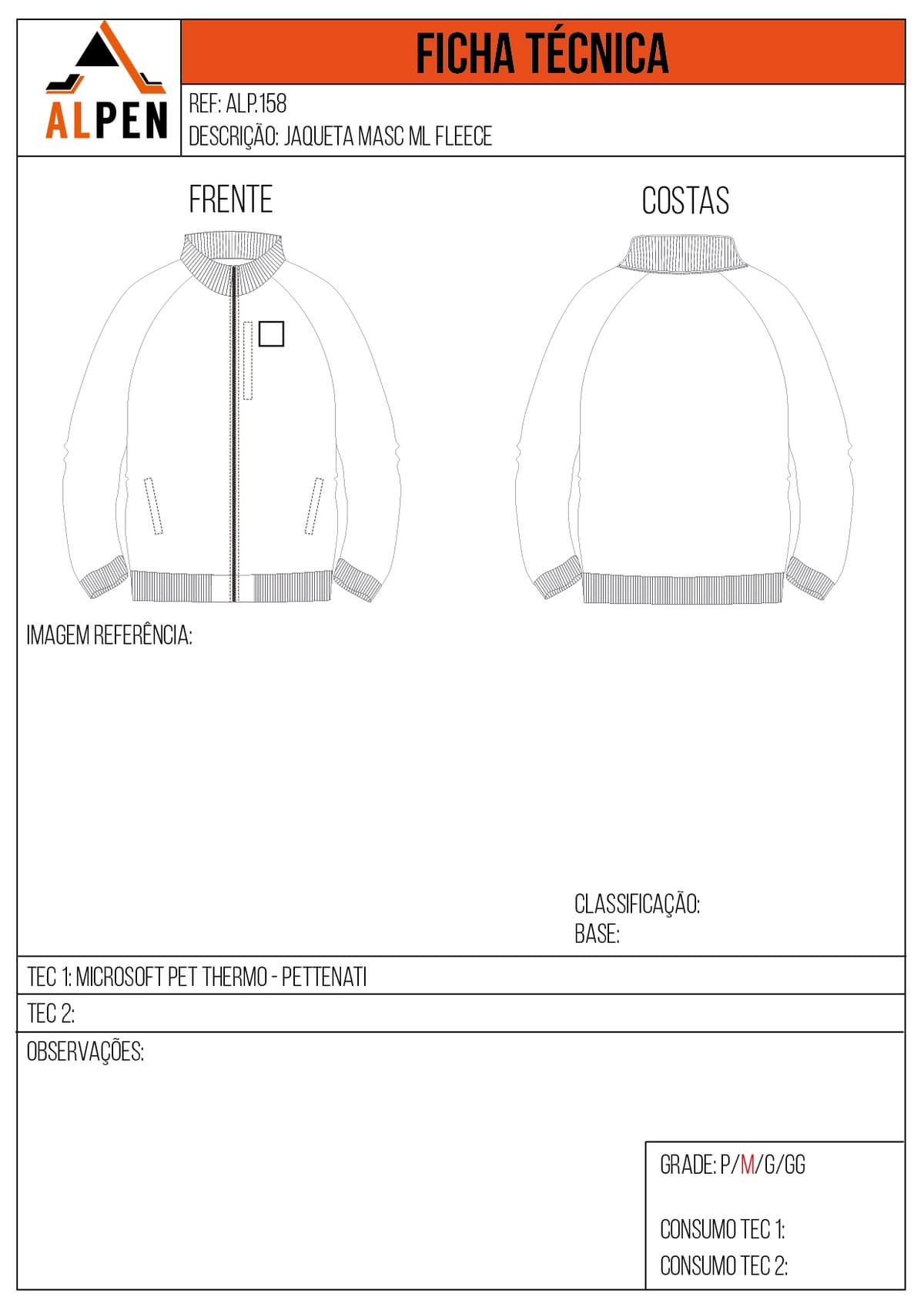 ALPEN

FICHA TÉCNICA

REF: ALP.158
DESCRIÇÃO: JAQUETA MASC ML FLEECE

FRENTE

COSTAS

IMAGEM REFERÊNCIA:

CLASSIFICAÇÃO:
BASE:

TEC 1: MICROSOFT PET THERMO - PETTENATI

TEC 2:

OBSERVAÇÕES:

GRADE: P/M/G/GG

CONSUMO TEC 1:
CONSUMO TEC 2: